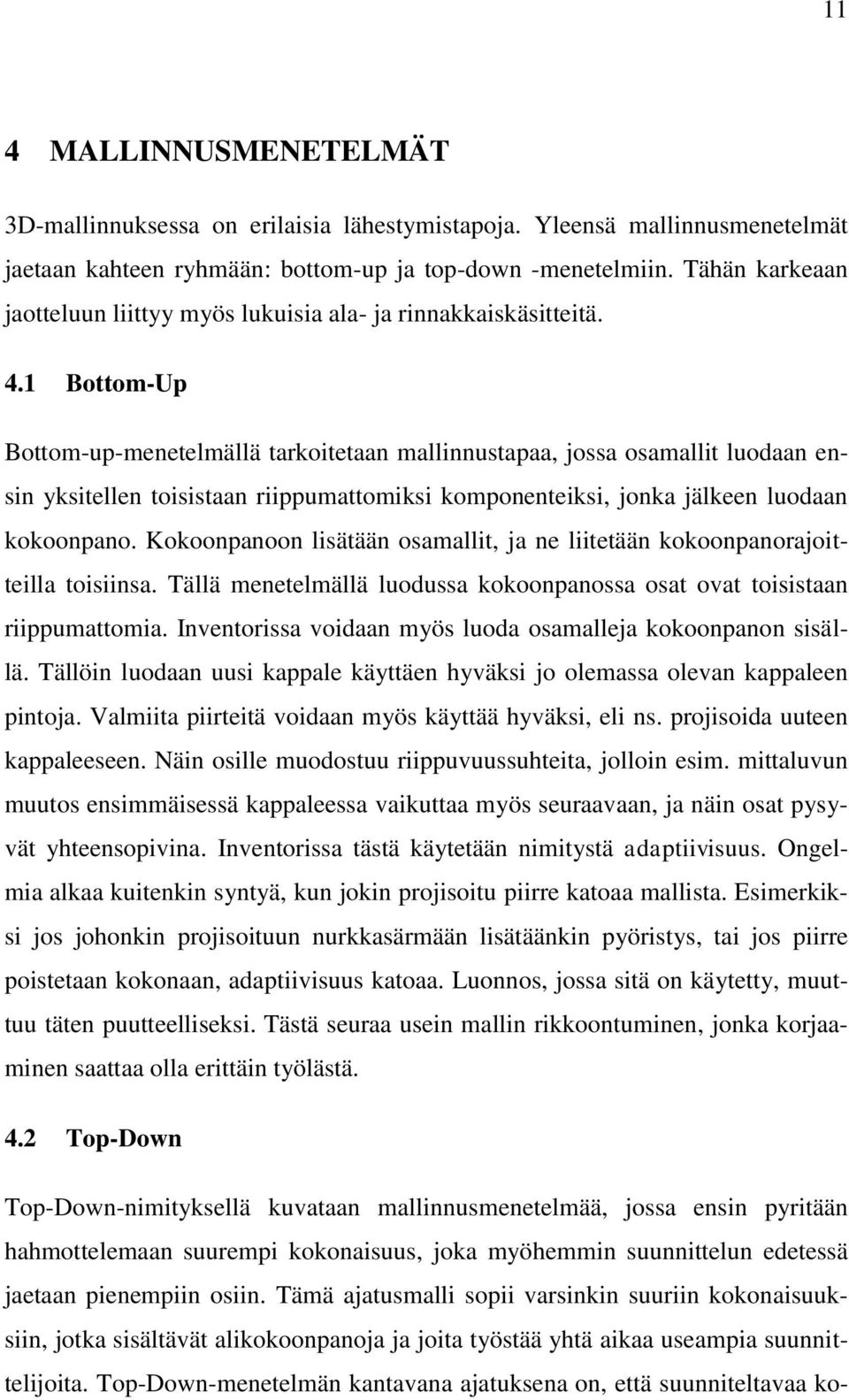 11

4 MALLINNUSMENETELMÄT

3D-mallinnuksessa on erilaisia lähestymistapoja. Yleensä mallinnusmenetelmät jaetaan kahteen ryhmään: bottom-up ja top-down -menetelmiin. Tähän karkeaan jaotteluun liittyy myös lukuisia ala- ja rinnakkaiskäsitteitä.

4.1 Bottom-Up

Bottom-up-menetelmällä tarkoitetaan mallinnustapaa, jossa osamallit luodaan ensin yksitellen toisistaan riippumattomiksi komponenteiksi, jonka jälkeen luodaan kokoonpano. Kokoonpanoon lisätään osamallit, ja ne liitetään kokoonpanorajoitteilla toisiinsa. Tällä menetelmällä luodussa kokoonpanossa osat ovat toisistaan riippumattomia. Inventorissa voidaan myös luoda osamalleja kokoonpanon sisällä. Tällöin luodaan uusi kappale käyttäen hyväksi jo olemassa olevan kappaleen pintoja. Valmiita piirteitä voidaan myös käyttää hyväksi, eli ns. projisoida uuteen kappaleeseen. Näin osille muodostuu riippuvuussuhteita, jolloin esim. mittaluvun muutos ensimmäisessä kappaleessa vaikuttaa myös seuraavaan, ja näin osat pysyvät yhteensopivina. Inventorissa tästä käytetään nimitystä adaptiivisuus. Ongelmia alkaa kuitenkin syntyä, kun jokin projisoitu piirre katoaa mallista. Esimerkiksi jos johonkin projisoituun nurkkasärmään lisätäänkin pyöristys, tai jos piirre poistetaan kokonaan, adaptiivisuus katoaa. Luonnos, jossa sitä on käytetty, muuttuu täten puutteelliseksi. Tästä seuraa usein mallin rikkoontuminen, jonka korjaaminen saattaa olla erittäin työlästä.

4.2 Top-Down

Top-Down-nimityksellä kuvataan mallinnusmenetelmää, jossa ensin pyritään hahmottelemaan suurempi kokonaisuus, joka myöhemmin suunnittelun edetessä jaetaan pienempiin osiin. Tämä ajatusmalli sopii varsinkin suuriin kokonaisuuksiin, jotka sisältävät alikokoonpanoja ja joita työstää yhtä aikaa useampia suunnittelijoita. Top-Down-menetelmän kantavana ajatuksena on, että suunniteltavaa ko-